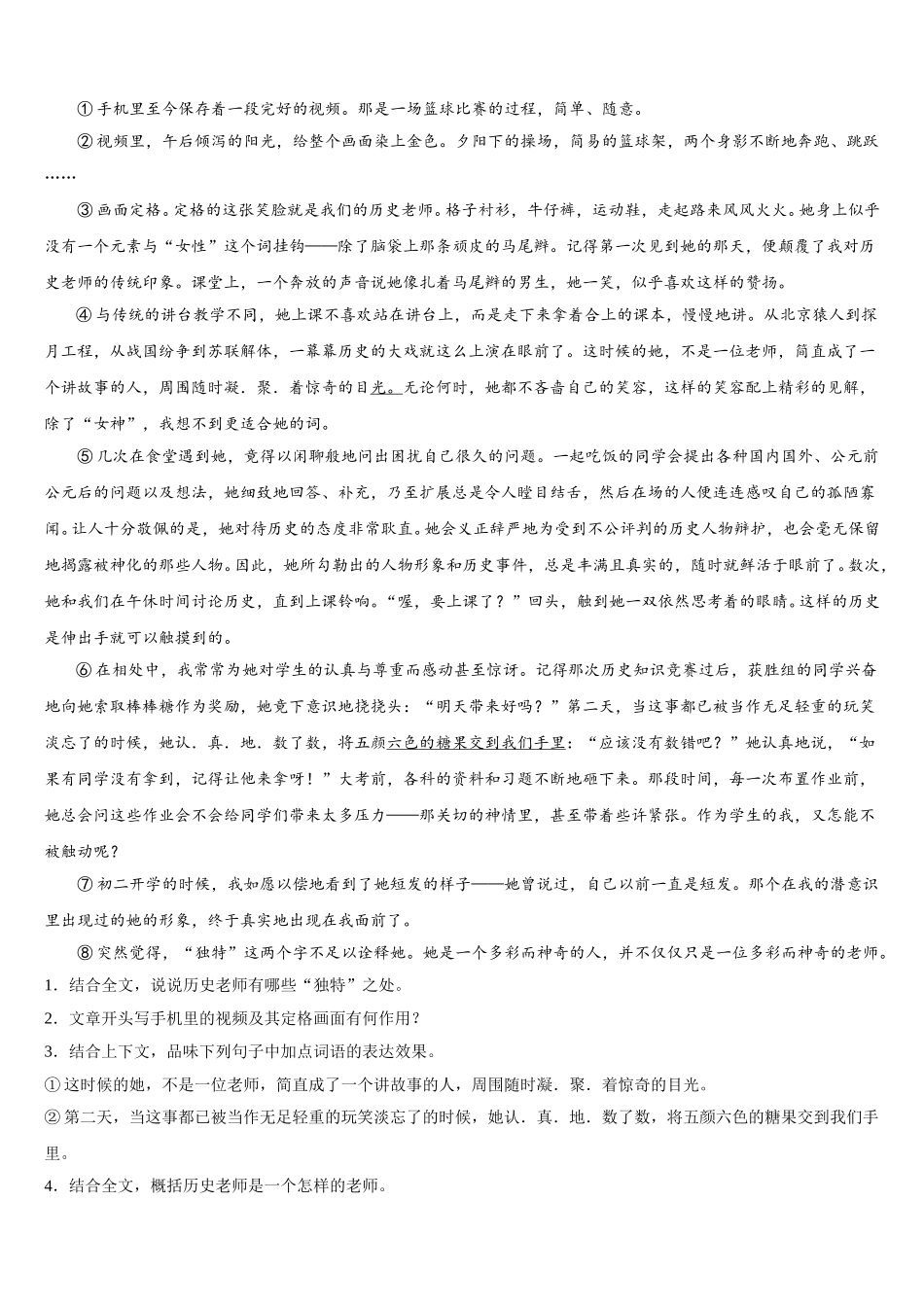 ①手机里至今保存着一段完好的视频。那是一场篮球比赛的过程，简单、随意。

②视频里，午后倾泻的阳光，给整个画面染上金色。夕阳下的操场，简易的篮球架，两个身影不断地奔跑、跳跃……

③画面定格。定格的这张笑脸就是我们的历史老师。格子衬衫，牛仔裤，运动鞋，走起路来风风火火。她身上似乎没有一个元素与“女性”这个词挂钩——除了脑袋上那条顽皮的马尾辫。记得第一次见到她的那天，便颠覆了我对历史老师的传统印象。课堂上，一个奔放的声音说她像扎着马尾辫的男生，她一笑，似乎喜欢这样的赞扬。

④与传统的讲台教学不同，她上课不喜欢站在讲台上，而是走下来拿着合上的课本，慢慢地讲。从北京猿人到探月工程，从战国纷争到苏联解体，一幕幕历史的大戏就这么上演在眼前了。这时候的她，不是一位老师，简直成了一个讲故事的人，周围随时凝．聚．着惊奇的目光。无论何时，她都不吝啬自己的笑容，这样的笑容配上精彩的见解，除了“女神”，我想不到更适合她的词。

⑤几次在食堂遇到她，竟得以闲聊般地问出困扰自己很久的问题。一起吃饭的同学会提出各种国内国外、公元前公元后的问题以及想法，她细致地回答、补充，乃至扩展总是令人瞠目结舌，然后在场的人便连连感叹自己的孤陋寡闻。让人十分敬佩的是，她对待历史的态度非常耿直。她会义正辞严地为受到不公评判的历史人物辩护，也会毫无保留地揭露被神化的那些人物。因此，她所勾勒出的人物形象和历史事件，总是丰满且真实的，随时就鲜活于眼前了。数次，她和我们在午休时间讨论历史，直到上课铃响。“喔，要上课了？”回头，触到她一双依然思考着的眼睛。这样的历史是伸出手就可以触摸到的。

⑥在相处中，我常常为她对学生的认真与尊重而感动甚至惊讶。记得那次历史知识竞赛过后，获胜组的同学兴奋地向她索取棒棒糖作为奖励，她竟下意识地挠挠头：“明天带来好吗？”第二天，当这事都已被当作无足轻重的玩笑淡忘了的时候，她认．真．地．数了数，将五颜六色的糖果交到我们手里：“应该没有数错吧？”她认真地说，“如果有同学没有拿到，记得让他来拿呀！”大考前，各科的资料和习题不断地砸下来。那段时间，每一次布置作业前，她总会问这些作业会不会给同学们带来太多压力——那关切的神情里，甚至带着些许紧张。作为学生的我，又怎能不被触动呢？

⑦初二开学的时候，我如愿以偿地看到了她短发的样子——她曾说过，自己以前一直是短发。那个在我的潜意识里出现过的她的形象，终于真实地出现在我面前了。

⑧突然觉得，“独特”这两个字不足以诠释她。她是一个多彩而神奇的人，并不仅仅只是一位多彩而神奇的老师。

1．结合全文，说说历史老师有哪些“独特”之处。

2．文章开头写手机里的视频及其定格画面有何作用？

3．结合上下文，品味下列句子中加点词语的表达效果。

①这时候的她，不是一位老师，简直成了一个讲故事的人，周围随时凝．聚．着惊奇的目光。

②第二天，当这事都已被当作无足轻重的玩笑淡忘了的时候，她认．真．地．数了数，将五颜六色的糖果交到我们手里。

4．结合全文，概括历史老师是一个怎样的老师。